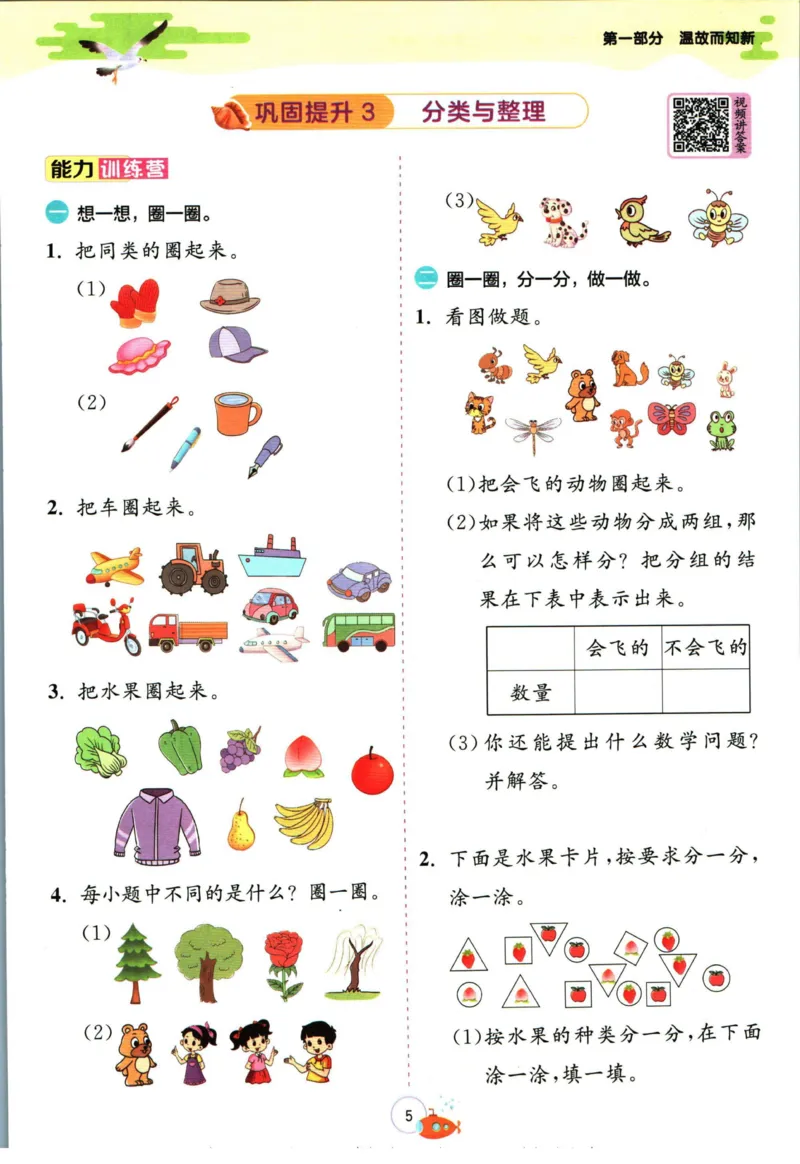 第一部分 温故而知新

巩固提升 3 分类与整理

视频讲答案

能力训练营

一 想一想，圈一圈。

1. 把同类的圈起来。

(1)

(2)

2. 把车圈起来。

3. 把水果圈起来。

4. 每小题中不同的是什么？圈一圈。

(1)

(2)

(3)

二 圈一圈，分一分，做一做。

1. 看图做题。

(1)把会飞的动物圈起来。

(2)如果将这些动物分成两组，那么可以怎样分？把分组的结果在下表中表示出来。

| | 会飞的 | 不会飞的 |
|---|---|---|
| 数量 | | |

(3)你还能提出什么数学问题？并解答。

2. 下面是水果卡片，按要求分一分，涂一涂。

(1)按水果的种类分一分，在下面涂一涂，填一填。

5